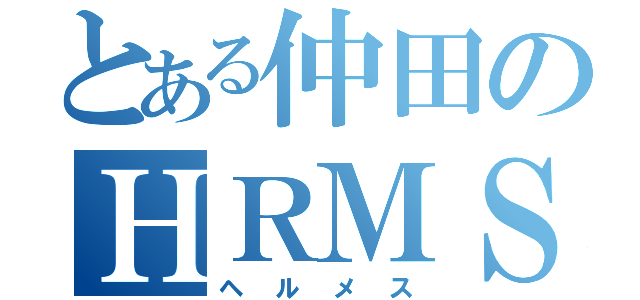 とある仲田の
HRMS
ヘルメス